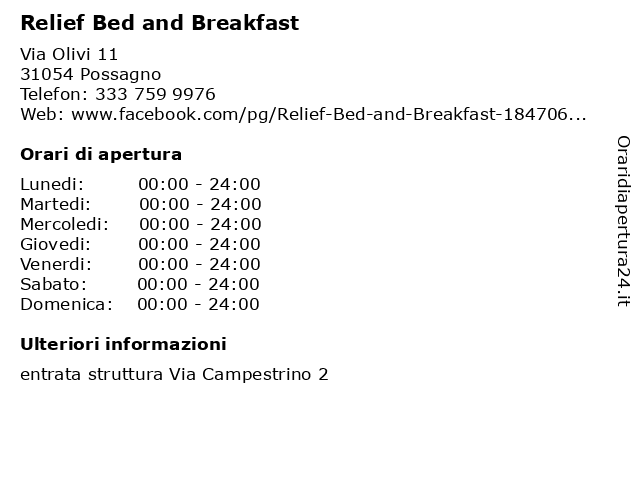 Relief Bed and Breakfast

Via Olivi 11
31054 Possagno
Telefon: 333 759 9976
Web: www.facebook.com/pg/Relief-Bed-and-Breakfast-184706...

Orari di apertura

| Lunedi: | 00:00 - 24:00 |
|---|---|
| Martedi: | 00:00 - 24:00 |
| Mercoledi: | 00:00 - 24:00 |
| Giovedi: | 00:00 - 24:00 |
| Venerdi: | 00:00 - 24:00 |
| Sabato: | 00:00 - 24:00 |
| Domenica: | 00:00 - 24:00 |

Ulteriori informazioni

entrata struttura Via Campestrino 2

Oraridiapertura24.it